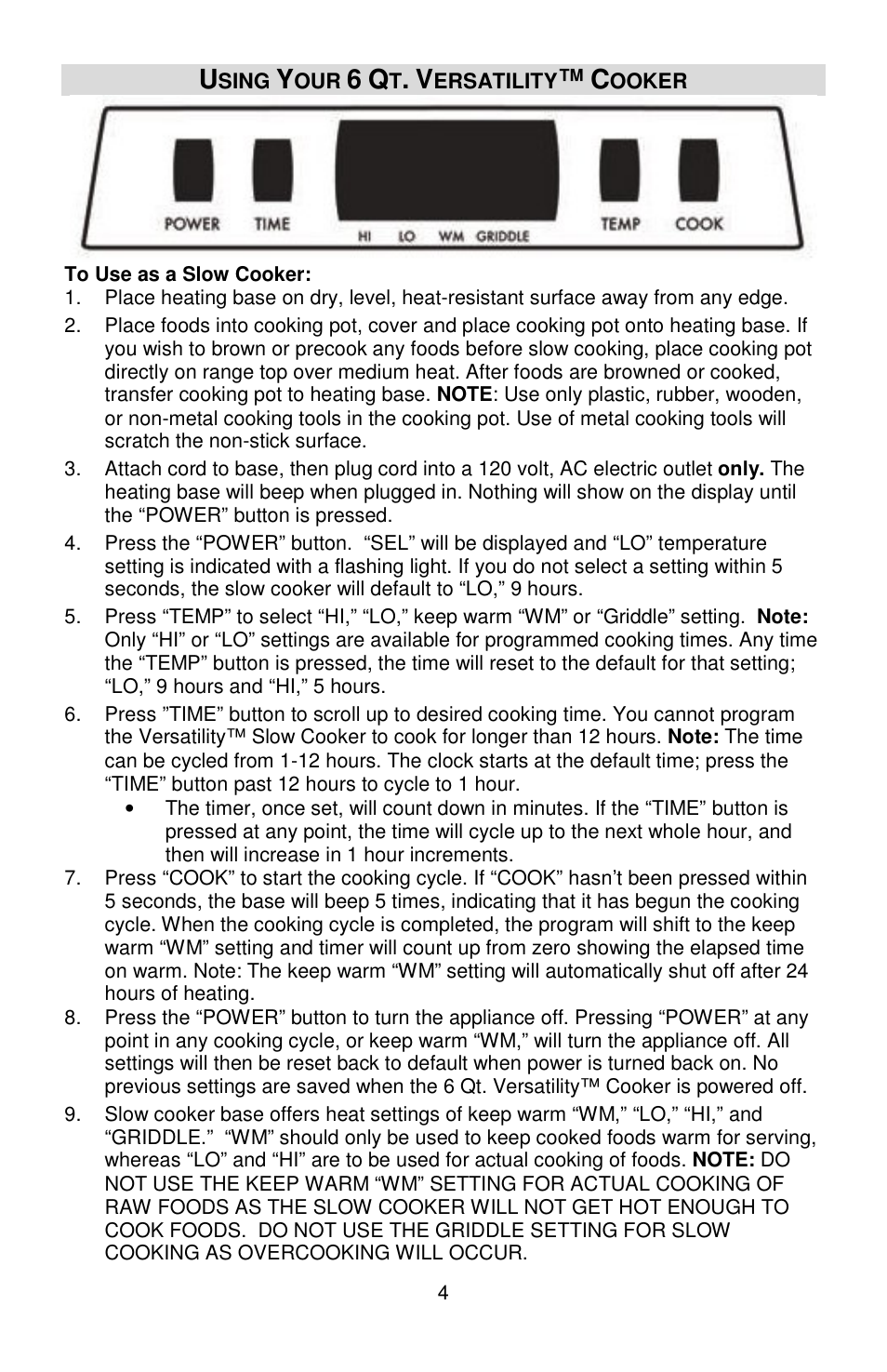 USING YOUR 6 QT. VERSATILITY™ COOKER

POWER TIME HI LO WM GRIDDLE TEMP COOK

To Use as a Slow Cooker:
1. Place heating base on dry, level, heat-resistant surface away from any edge.
2. Place foods into cooking pot, cover and place cooking pot onto heating base. If you wish to brown or precook any foods before slow cooking, place cooking pot directly on range top over medium heat. After foods are browned or cooked, transfer cooking pot to heating base. NOTE: Use only plastic, rubber, wooden, or non-metal cooking tools in the cooking pot. Use of metal cooking tools will scratch the non-stick surface.
3. Attach cord to base, then plug cord into a 120 volt, AC electric outlet only. The heating base will beep when plugged in. Nothing will show on the display until the “POWER” button is pressed.
4. Press the “POWER” button. “SEL” will be displayed and “LO” temperature setting is indicated with a flashing light. If you do not select a setting within 5 seconds, the slow cooker will default to “LO,” 9 hours.
5. Press “TEMP” to select “HI,” “LO,” keep warm “WM” or “Griddle” setting. Note: Only “HI” or “LO” settings are available for programmed cooking times. Any time the “TEMP” button is pressed, the time will reset to the default for that setting; “LO,” 9 hours and “HI,” 5 hours.
6. Press ”TIME” button to scroll up to desired cooking time. You cannot program the Versatility™ Slow Cooker to cook for longer than 12 hours. Note: The time can be cycled from 1-12 hours. The clock starts at the default time; press the “TIME” button past 12 hours to cycle to 1 hour.
• The timer, once set, will count down in minutes. If the “TIME” button is pressed at any point, the time will cycle up to the next whole hour, and then will increase in 1 hour increments.
7. Press “COOK” to start the cooking cycle. If “COOK” hasn’t been pressed within 5 seconds, the base will beep 5 times, indicating that it has begun the cooking cycle. When the cooking cycle is completed, the program will shift to the keep warm “WM” setting and timer will count up from zero showing the elapsed time on warm. Note: The keep warm “WM” setting will automatically shut off after 24 hours of heating.
8. Press the “POWER” button to turn the appliance off. Pressing “POWER” at any point in any cooking cycle, or keep warm “WM,” will turn the appliance off. All settings will then be reset back to default when power is turned back on. No previous settings are saved when the 6 Qt. Versatility™ Cooker is powered off.
9. Slow cooker base offers heat settings of keep warm “WM,” “LO,” “HI,” and “GRIDDLE.” “WM” should only be used to keep cooked foods warm for serving, whereas “LO” and “HI” are to be used for actual cooking of foods. NOTE: DO NOT USE THE KEEP WARM “WM” SETTING FOR ACTUAL COOKING OF RAW FOODS AS THE SLOW COOKER WILL NOT GET HOT ENOUGH TO COOK FOODS. DO NOT USE THE GRIDDLE SETTING FOR SLOW COOKING AS OVERCOOKING WILL OCCUR.

4